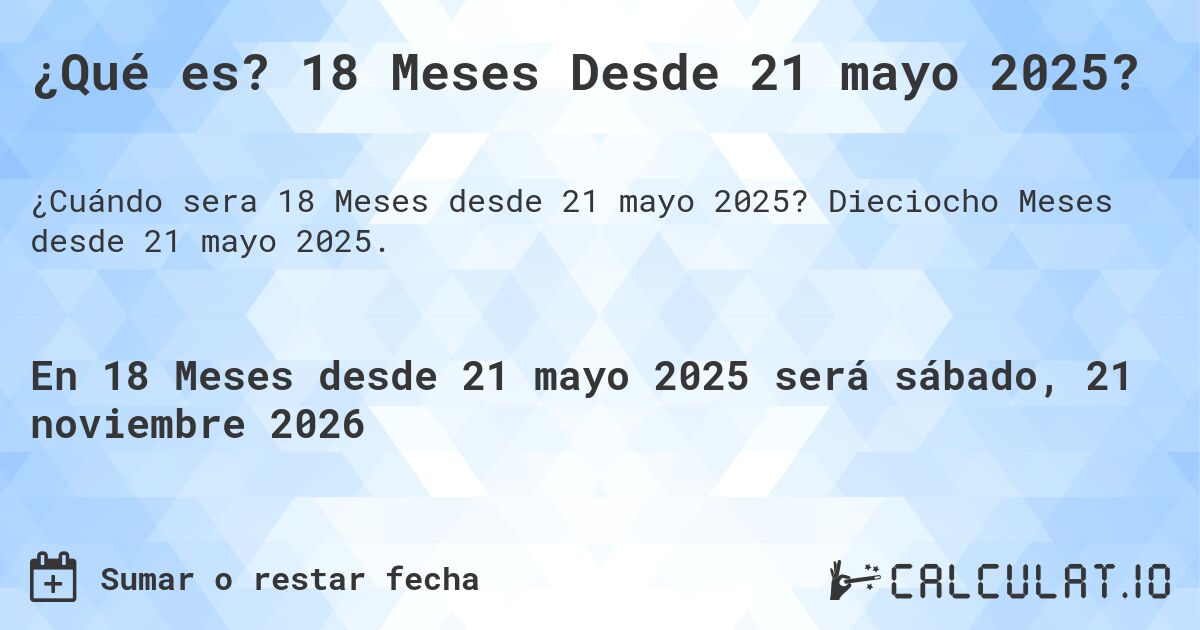 ¿Qué es? 18 Meses Desde 21 mayo 2025?

¿Cuándo sera 18 Meses desde 21 mayo 2025? Dieciocho Meses desde 21 mayo 2025.

En 18 Meses desde 21 mayo 2025 será sábado, 21 noviembre 2026

Sumar o restar fecha

CALCULAT.IO